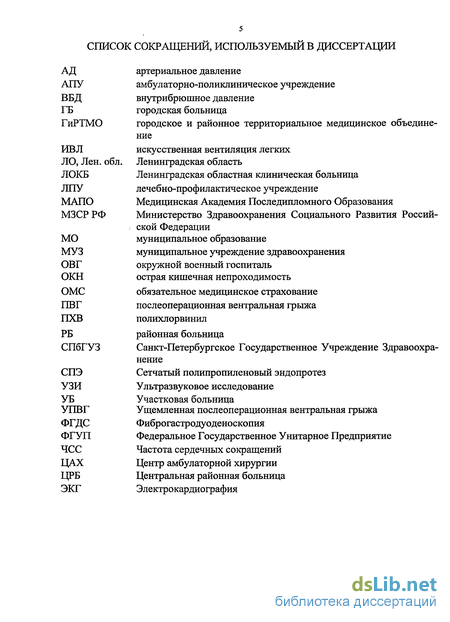 5

СПИСОК СОКРАЩЕНИЙ, ИСПОЛЬЗУЕМЫЙ В ДИССЕРТАЦИИ

| | |
|---|---|
| АД | артериальное давление |
| АПУ | амбулаторно-поликлиническое учреждение |
| ВБД | внутрибрюшное давление |
| ГБ | городская больница |
| ГиРТМО | городское и районное территориальное медицинское объединение |
| ИВЛ | искусственная вентиляция легких |
| ЛО, Лен. обл. | Ленинградская область |
| ЛОКБ | Ленинградская областная клиническая больница |
| ЛПУ | лечебно-профилактическое учреждение |
| МАПО | Медицинская Академия Последипломного Образования |
| МЗСР РФ | Министерство Здравоохранения Социального Развития Российской Федерации |
| МО | муниципальное образование |
| МУЗ | муниципальное учреждение здравоохранения |
| ОВГ | окружной военный госпиталь |
| ОКН | острая кишечная непроходимость |
| ОМС | обязательное медицинское страхование |
| ПВГ | послеоперационная вентральная грыжа |
| ПХВ | полихлорвинил |
| РБ | районная больница |
| СПбГУЗ | Санкт-Петербургское Государственное Учреждение Здравоохранение |
| СПЭ | Сетчатый полипропиленовый эндопротез |
| УЗИ | Ультразвуковое исследование |
| УБ | Участковая больница |
| УПВГ | Ущемленная послеоперационная вентральная грыжа |
| ФГДС | Фиброгастродуоденоскопия |
| ФГУП | Федеральное Государственное Унитарное Предприятие |
| ЧСС | Частота сердечных сокращений |
| ЦАХ | Центр амбулаторной хирургии |
| ЦРБ | Центральная районная больница |
| ЭКГ | Электрокардиография |

dsLib.net
библиотека диссертаций